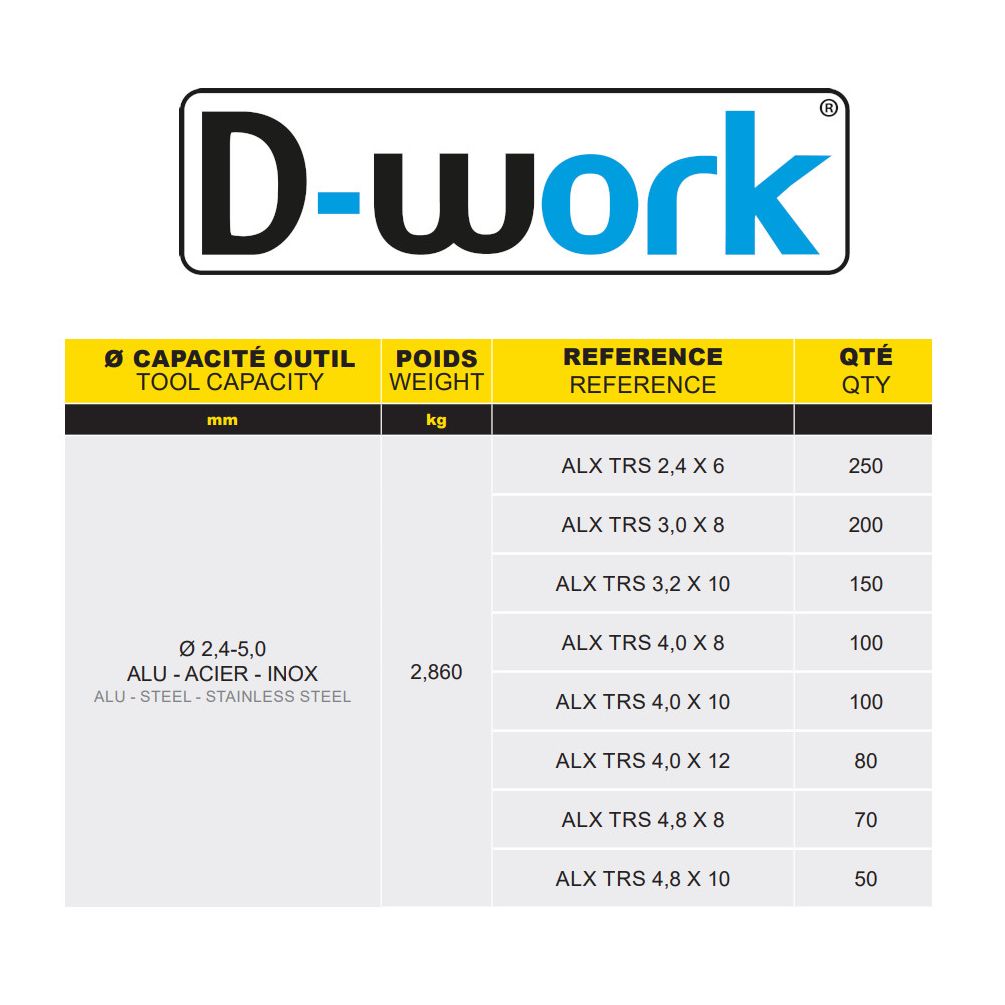 D-work®

| Ø CAPACITÉ OUTIL TOOL CAPACITY | POIDS WEIGHT | REFERENCE REFERENCE | QTÉ QTY |
|---|---|---|---|
| mm | kg | | |
| Ø 2,4-5,0 ALU - ACIER - INOX ALU - STEEL - STAINLESS STEEL | 2,860 | ALX TRS 2,4 X 6 | 250 |
| | | ALX TRS 3,0 X 8 | 200 |
| | | ALX TRS 3,2 X 10 | 150 |
| | | ALX TRS 4,0 X 8 | 100 |
| | | ALX TRS 4,0 X 10 | 100 |
| | | ALX TRS 4,0 X 12 | 80 |
| | | ALX TRS 4,8 X 8 | 70 |
| | | ALX TRS 4,8 X 10 | 50 |